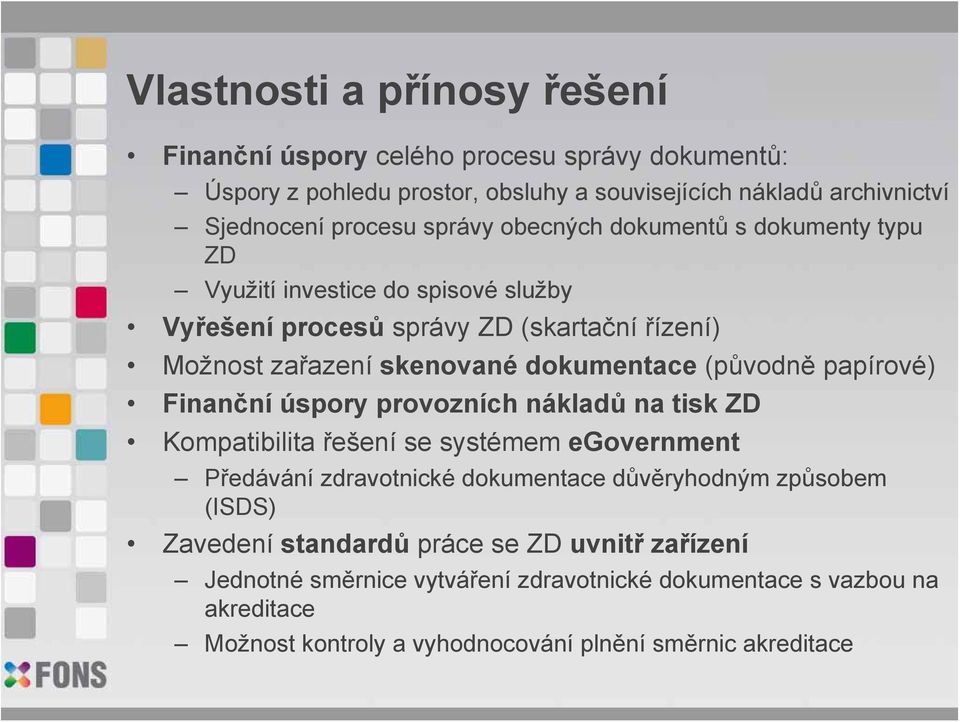 Vlastnosti a přínosy řešení

• Finanční úspory celého procesu správy dokumentů:
– Úspory z pohledu prostor, obsluhy a souvisejících nákladů archivnictví
– Sjednocení procesu správy obecných dokumentů s dokumenty typu ZD
– Využití investice do spisové služby
• Vyřešení procesů správy ZD (skartační řízení)
• Možnost zařazení skenované dokumentace (původně papírové)
• Finanční úspory provozních nákladů na tisk ZD
• Kompatibilita řešení se systémem eGovernment
– Předávání zdravotnické dokumentace důvěryhodným způsobem (ISDS)
• Zavedení standardů práce se ZD uvnitř zařízení
– Jednotné směrnice vytváření zdravotnické dokumentace s vazbou na akreditace
– Možnost kontroly a vyhodnocování plnění směrnic akreditace

FONS